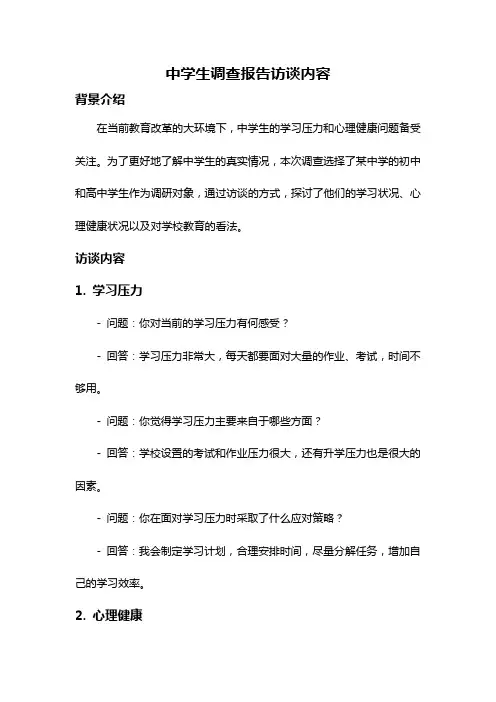 中学生调查报告访谈内容

背景介绍

在当前教育改革的大环境下，中学生的学习压力和心理健康问题备受关注。为了更好地了解中学生的真实情况，本次调查选择了某中学的初中和高中学生作为调研对象，通过访谈的方式，探讨了他们的学习状况、心理健康状况以及对学校教育的看法。

访谈内容

1. 学习压力

- 问题：你对当前的学习压力有何感受？

- 回答：学习压力非常大，每天都要面对大量的作业、考试，时间不够用。

- 问题：你觉得学习压力主要来自于哪些方面？

- 回答：学校设置的考试和作业压力很大，还有升学压力也是很大的因素。

- 问题：你在面对学习压力时采取了什么应对策略？

- 回答：我会制定学习计划，合理安排时间，尽量分解任务，增加自己的学习效率。

2. 心理健康